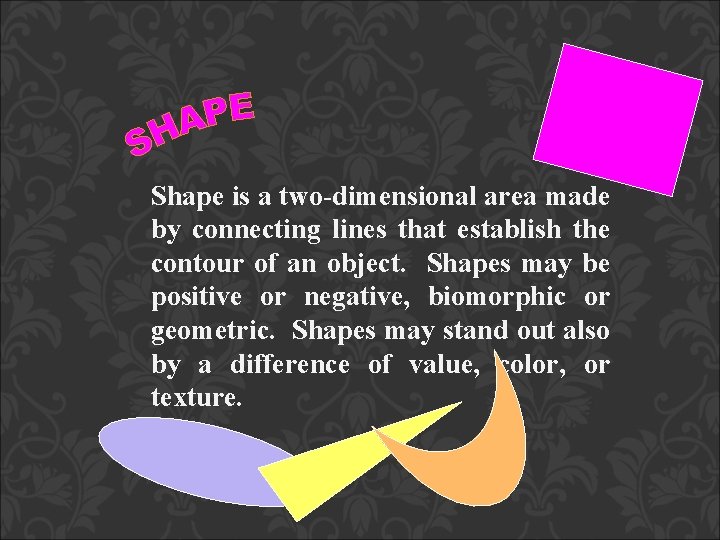 SHAPE

Shape is a two-dimensional area made by connecting lines that establish the contour of an object. Shapes may be positive or negative, biomorphic or geometric. Shapes may stand out also by a difference of value, color, or texture.